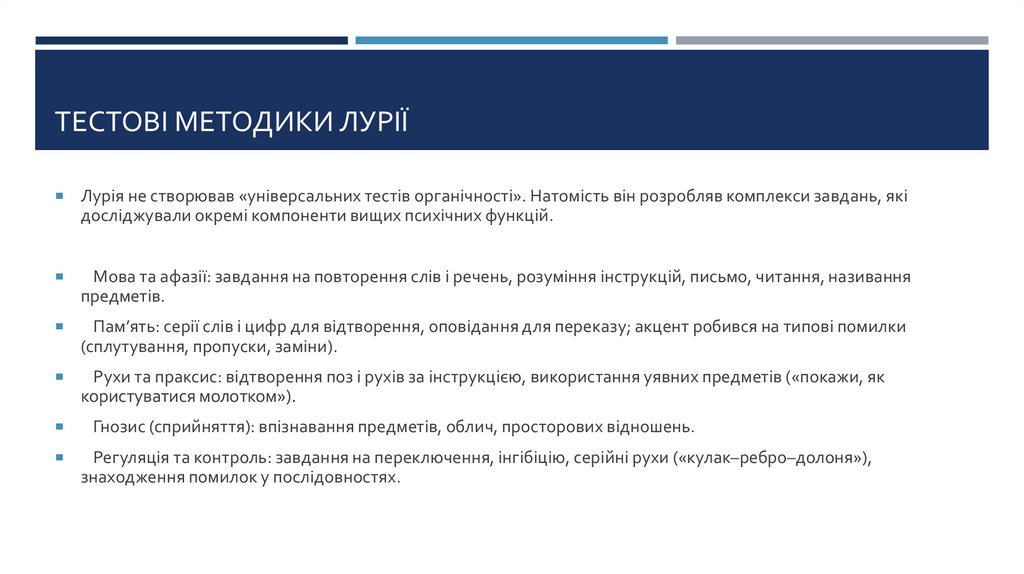 ТЕСТОВІ МЕТОДИКИ ЛУРІЇ

Лурія не створював «універсальних тестів органічності». Натомість він розробляв комплекси завдань, які досліджували окремі компоненти вищих психічних функцій.

Мова та афазії: завдання на повторення слів і речень, розуміння інструкцій, письмо, читання, називання предметів.

Пам'ять: серії слів і цифр для відтворення, оповідання для переказу; акцент робився на типові помилки (сплутування, пропуски, заміни).

Рухи та праксис: відтворення поз і рухів за інструкцією, використання уявних предметів («покажи, як користуватися молотком»).

Гнозис (сприйняття): впізнавання предметів, облич, просторових відношень.

Регуляція та контроль: завдання на переключення, інгібіцію, серійні рухи («кулак–ребро–долоня»), знаходження помилок у послідовностях.